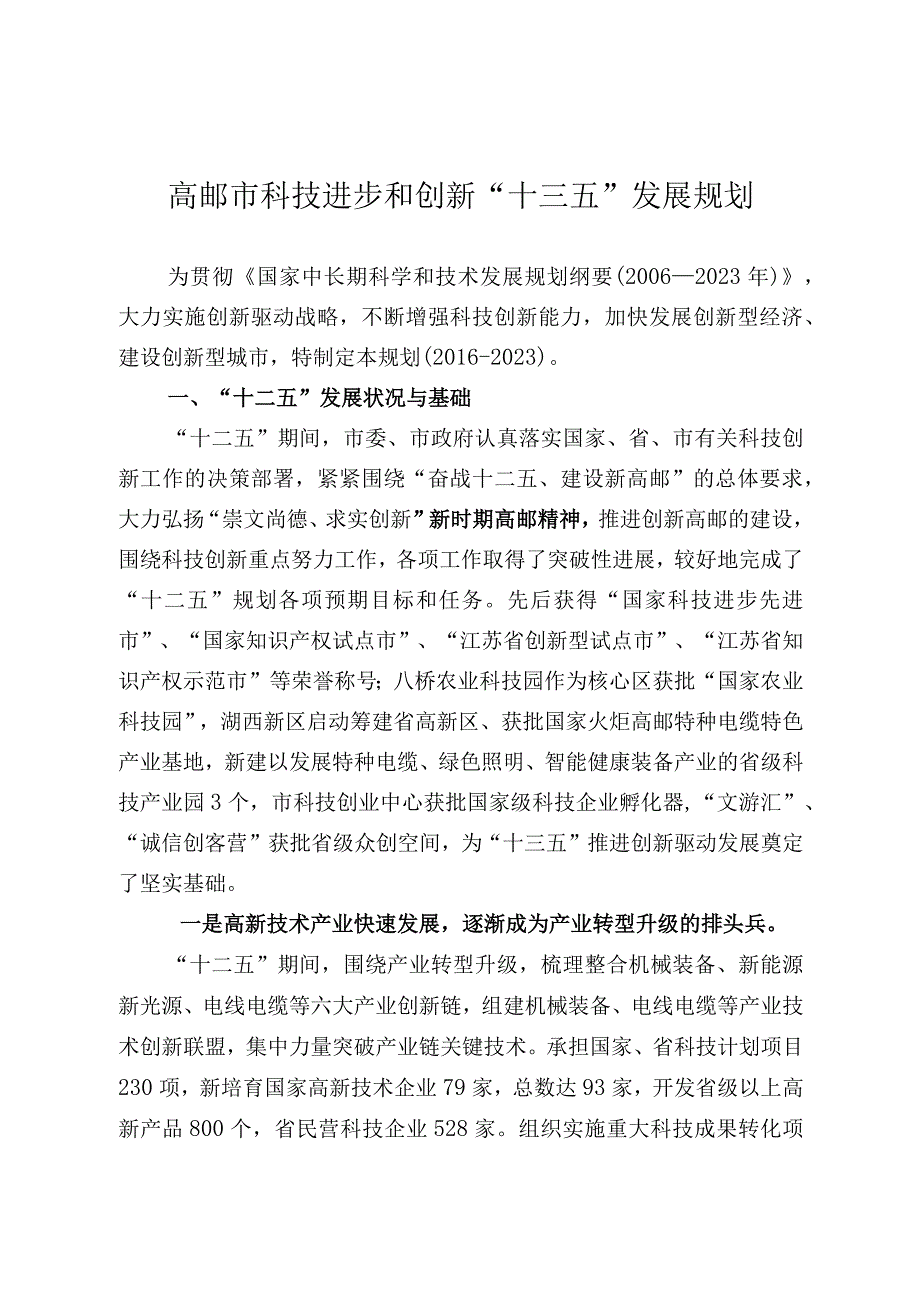 高邮市科技进步和创新“十三五”发展规划

为贯彻《国家中长期科学和技术发展规划纲要(2006—2023年)》，大力实施创新驱动战略，不断增强科技创新能力，加快发展创新型经济、建设创新型城市，特制定本规划(2016-2023)。

一、“十二五”发展状况与基础

“十二五”期间，市委、市政府认真落实国家、省、市有关科技创新工作的决策部署，紧紧围绕“奋战十二五、建设新高邮”的总体要求，大力弘扬“崇文尚德、求实创新”新时期高邮精神，推进创新高邮的建设，围绕科技创新重点努力工作，各项工作取得了突破性进展，较好地完成了“十二五”规划各项预期目标和任务。先后获得“国家科技进步先进市”、“国家知识产权试点市”、“江苏省创新型试点市”、“江苏省知识产权示范市”等荣誉称号；八桥农业科技园作为核心区获批“国家农业科技园”，湖西新区启动筹建省高新区、获批国家火炬高邮特种电缆特色产业基地，新建以发展特种电缆、绿色照明、智能健康装备产业的省级科技产业园3个，市科技创业中心获批国家级科技企业孵化器，“文游汇”、“诚信创客营”获批省级众创空间，为“十三五”推进创新驱动发展奠定了坚实基础。

一是高新技术产业快速发展，逐渐成为产业转型升级的排头兵。

“十二五”期间，围绕产业转型升级，梳理整合机械装备、新能源新光源、电线电缆等六大产业创新链，组建机械装备、电线电缆等产业技术创新联盟，集中力量突破产业链关键技术。承担国家、省科技计划项目230项，新培育国家高新技术企业79家，总数达93家，开发省级以上高新产品800个，省民营科技企业528家。组织实施重大科技成果转化项